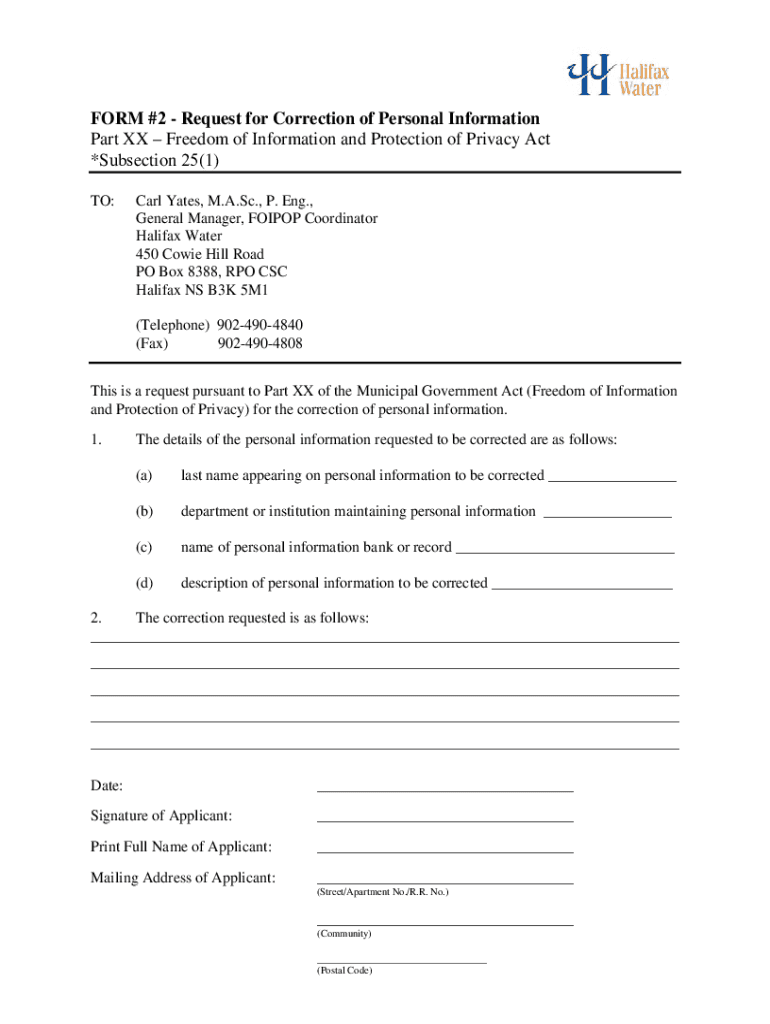 Halifax Water

FORM #2 - Request for Correction of Personal Information
Part XX – Freedom of Information and Protection of Privacy Act
*Subsection 25(1)

TO: Carl Yates, M.A.Sc., P. Eng.,
General Manager, FOIPOP Coordinator
Halifax Water
450 Cowie Hill Road
PO Box 8388, RPO CSC
Halifax NS B3K 5M1

(Telephone) 902-490-4840
(Fax) 902-490-4808

This is a request pursuant to Part XX of the Municipal Government Act (Freedom of Information and Protection of Privacy) for the correction of personal information.

1. The details of the personal information requested to be corrected are as follows:

(a) last name appearing on personal information to be corrected ________________

(b) department or institution maintaining personal information ________________

(c) name of personal information bank or record ____________________________

(d) description of personal information to be corrected _______________________

2. The correction requested is as follows:

Date:

Signature of Applicant:

Print Full Name of Applicant:

Mailing Address of Applicant:
(Street/Apartment No./R.R. No.)

(Community)

(Postal Code)